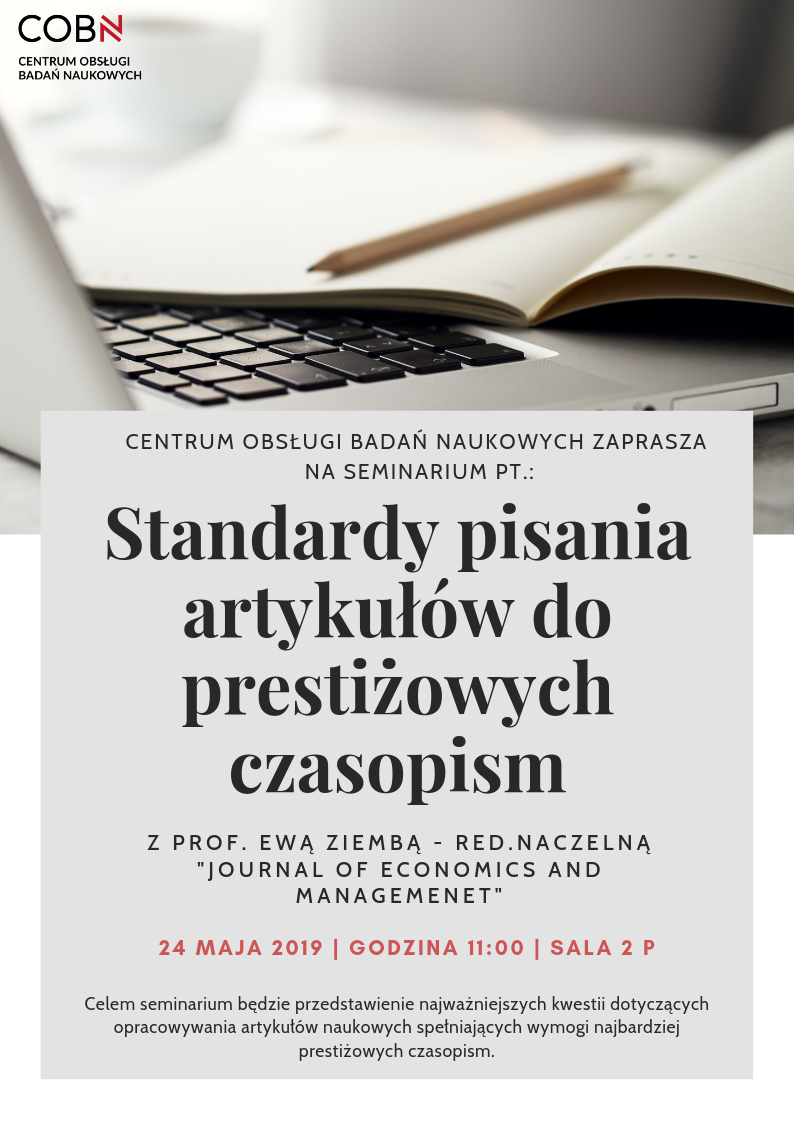 COBN
CENTRUM OBSŁUGI BADAŃ NAUKOWYCH

CENTRUM OBSŁUGI BADAŃ NAUKOWYCH ZAPRASZA NA SEMINARIUM PT.:

Standardy pisania artykułów do prestiżowych czasopism

Z PROF. EWĄ ZIEMBĄ - RED.NACZELNĄ "JOURNAL OF ECONOMICS AND MANAGEMENET"

24 MAJA 2019 | GODZINA 11:00 | SALA 2 P

Celem seminarium będzie przedstawienie najważniejszych kwestii dotyczących opracowywania artykułów naukowych spełniających wymogi najbardziej prestiżowych czasopism.